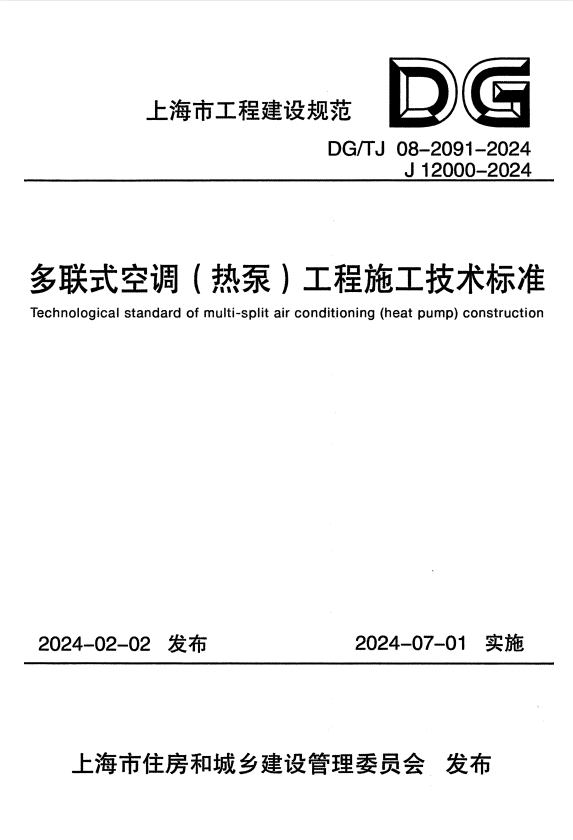 上海市工程建设规范

DG

DG/TJ 08-2091-2024
J 12000-2024

多联式空调（热泵）工程施工技术标准

Technological standard of multi-split air conditioning (heat pump) construction

2024-02-02 发布

2024-07-01 实施

上海市住房和城乡建设管理委员会 发布